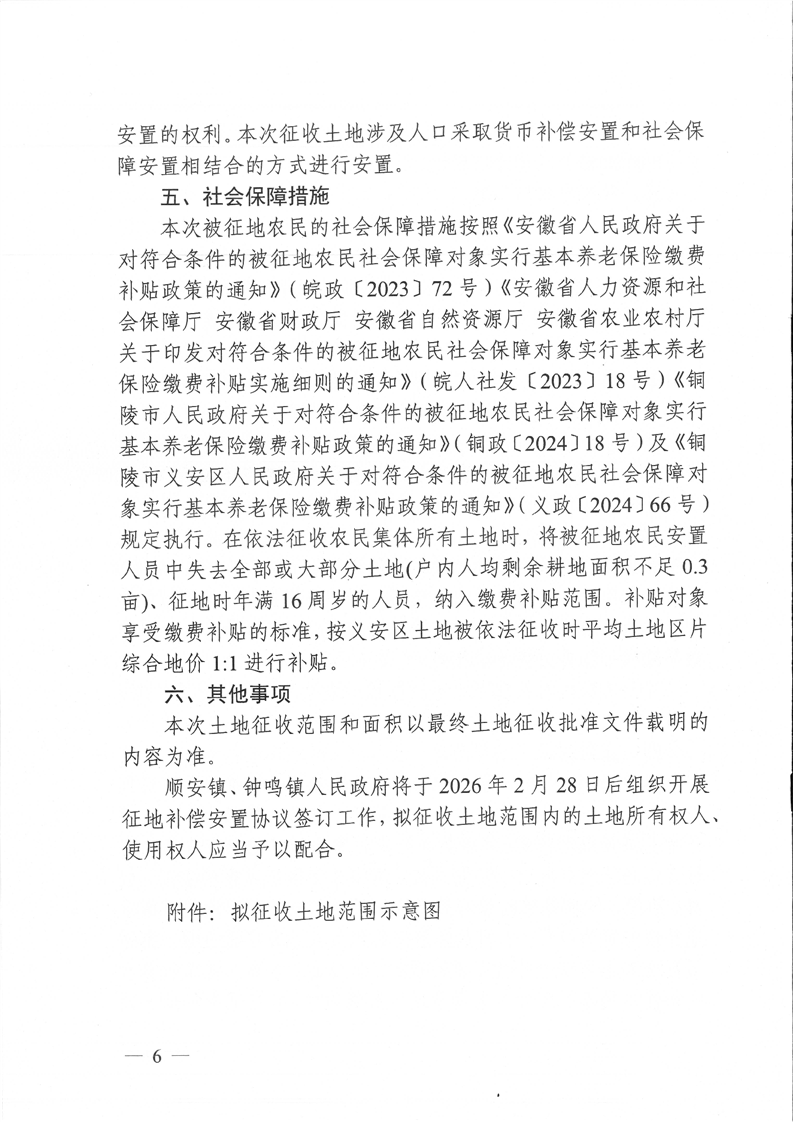 安置的权利。本次征收土地涉及人口采取货币补偿安置和社会保障安置相结合的方式进行安置。

五、社会保障措施

本次被征地农民的社会保障措施按照《安徽省人民政府关于对符合条件的被征地农民社会保障对象实行基本养老保险缴费补贴政策的通知》（皖政〔2023〕72号）《安徽省人力资源和社会保障厅 安徽省财政厅 安徽省自然资源厅 安徽省农业农村厅关于印发对符合条件的被征地农民社会保障对象实行基本养老保险缴费补贴实施细则的通知》（皖人社发〔2023〕18号）《铜陵市人民政府关于对符合条件的被征地农民社会保障对象实行基本养老保险缴费补贴政策的通知》（铜政〔2024〕18号）及《铜陵市义安区人民政府关于对符合条件的被征地农民社会保障对象实行基本养老保险缴费补贴政策的通知》（义政〔2024〕66号）规定执行。在依法征收农民集体所有土地时，将被征地农民安置人员中失去全部或大部分土地(户内人均剩余耕地面积不足0.3亩)、征地时年满16周岁的人员，纳入缴费补贴范围。补贴对象享受缴费补贴的标准，按义安区土地被依法征收时平均土地区片综合地价1:1进行补贴。

六、其他事项

本次土地征收范围和面积以最终土地征收批准文件载明的内容为准。

顺安镇、钟鸣镇人民政府将于2026年2月28日后组织开展征地补偿安置协议签订工作，拟征收土地范围内的土地所有权人、使用权人应当予以配合。

附件：拟征收土地范围示意图

— 6 —